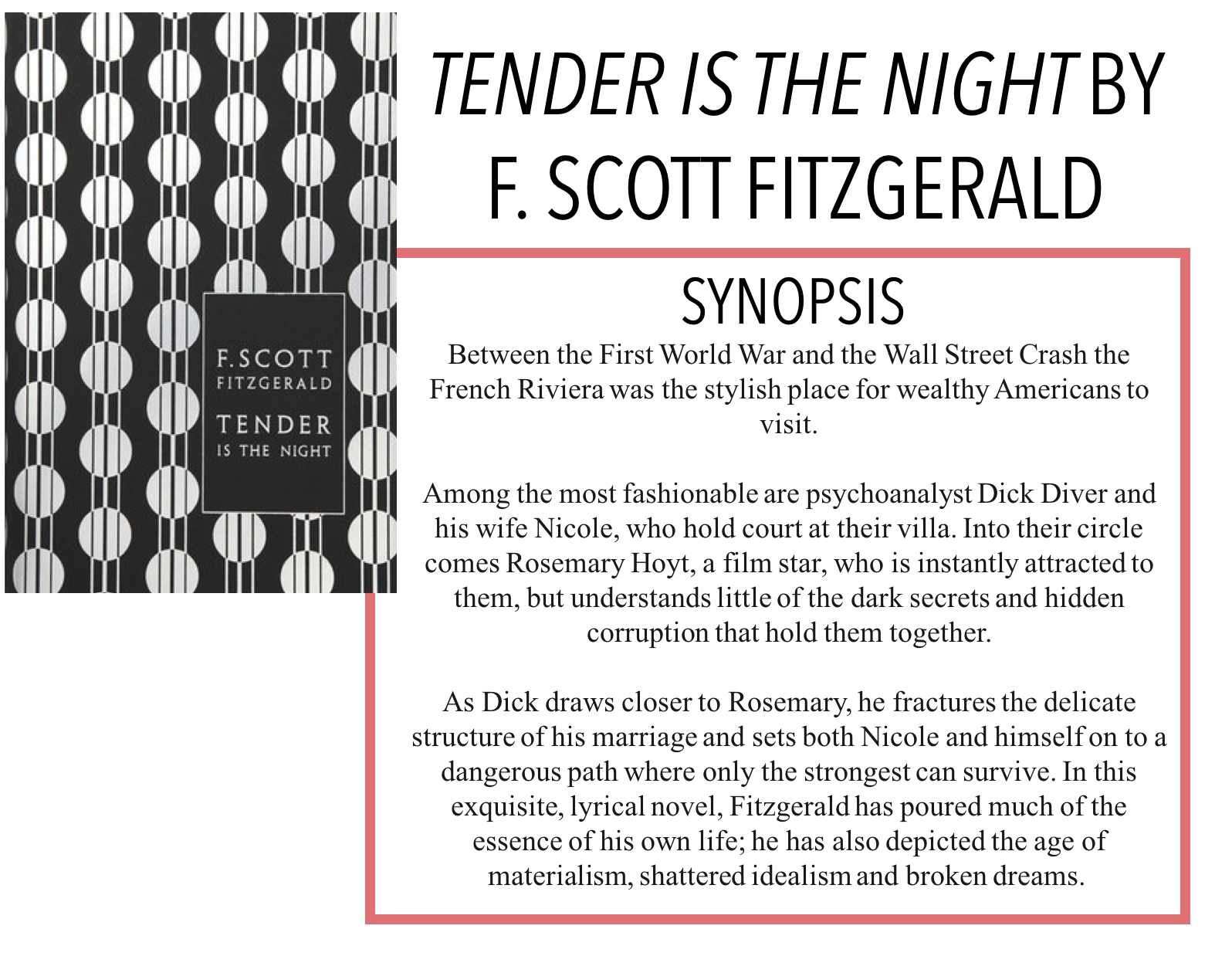 F. SCOTT FITZGERALD

TENDER IS THE NIGHT

TENDER IS THE NIGHT BY F. SCOTT FITZGERALD

SYNOPSIS

Between the First World War and the Wall Street Crash the French Riviera was the stylish place for wealthy Americans to visit.

Among the most fashionable are psychoanalyst Dick Diver and his wife Nicole, who hold court at their villa. Into their circle comes Rosemary Hoyt, a film star, who is instantly attracted to them, but understands little of the dark secrets and hidden corruption that hold them together.

As Dick draws closer to Rosemary, he fractures the delicate structure of his marriage and sets both Nicole and himself on to a dangerous path where only the strongest can survive. In this exquisite, lyrical novel, Fitzgerald has poured much of the essence of his own life; he has also depicted the age of materialism, shattered idealism and broken dreams.